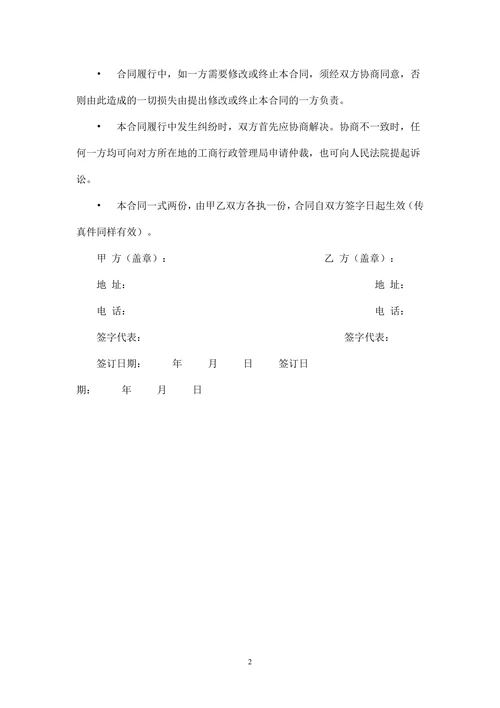 • 合同履行中，如一方需要修改或终止本合同，须经双方协商同意，否则由此造成的一切损失由提出修改或终止本合同的一方负责。

• 本合同履行中发生纠纷时，双方首先应协商解决。协商不一致时，任何一方均可向对方所在地的工商行政管理局申请仲裁，也可向人民法院提起诉讼。

• 本合同一式两份，由甲乙双方各执一份，合同自双方签字日起生效（传真件同样有效）。

甲 方（盖章）： 乙 方（盖章）：

地 址： 地 址：

电 话： 电 话：

签字代表： 签字代表：

签订日期： 年 月 日 签订日期： 年 月 日

2